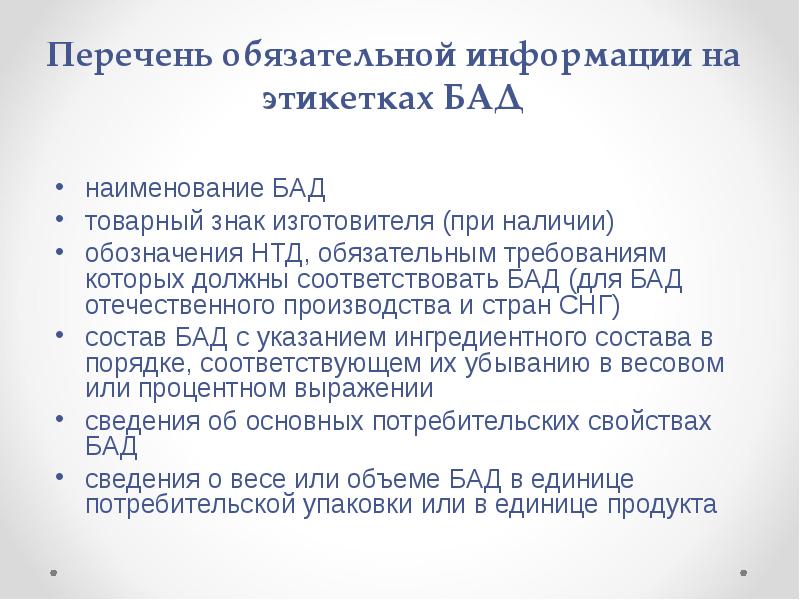 Перечень обязательной информации на этикетках БАД

• наименование БАД
• товарный знак изготовителя (при наличии)
• обозначения НТД, обязательным требованиям которых должны соответствовать БАД (для БАД отечественного производства и стран СНГ)
• состав БАД с указанием ингредиентного состава в порядке, соответствующем их убыванию в весовом или процентном выражении
• сведения об основных потребительских свойствах БАД
• сведения о весе или объеме БАД в единице потребительской упаковки или в единице продукта